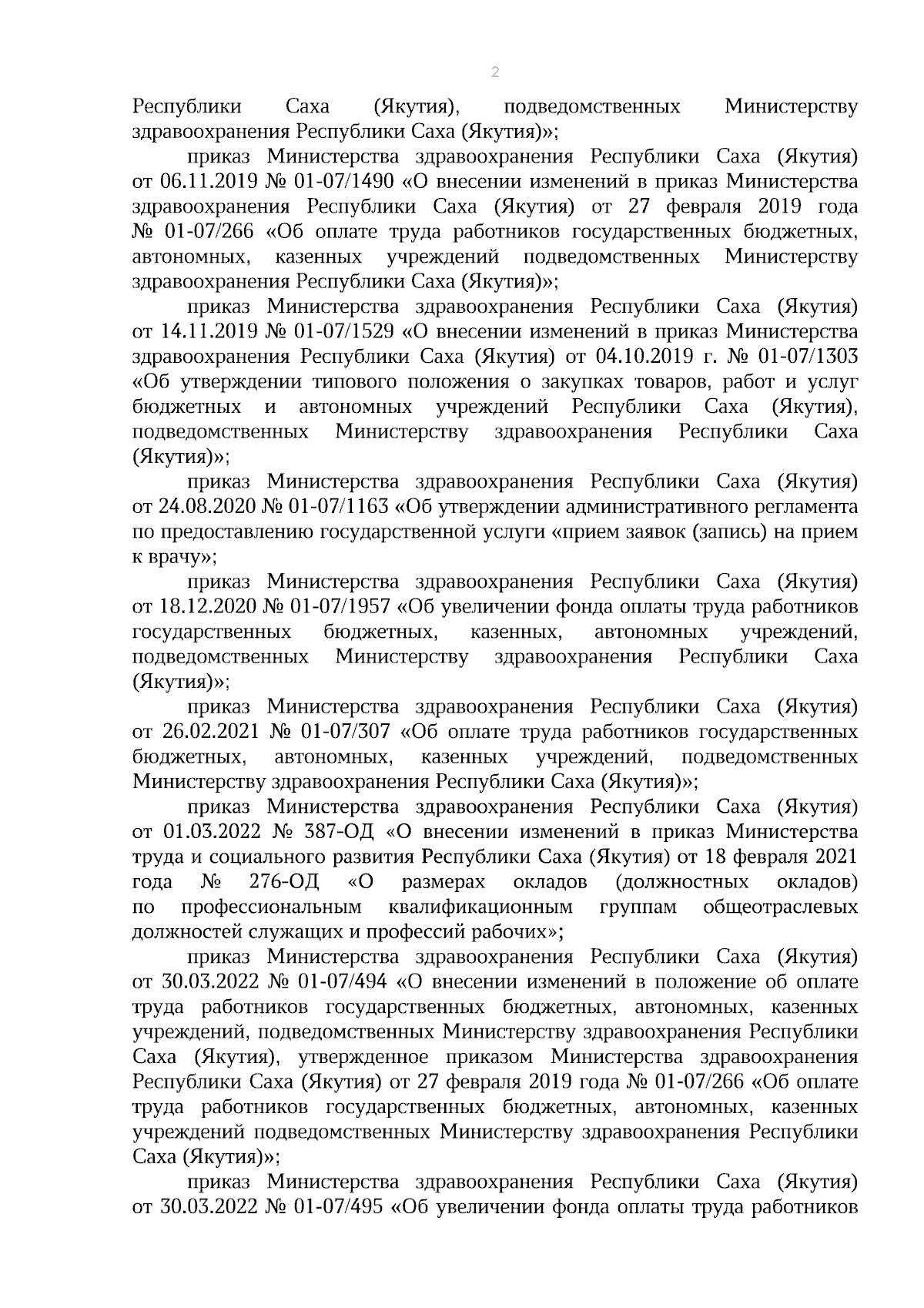 2

Республики Саха (Якутия), подведомственных Министерству здравоохранения Республики Саха (Якутия)»;

приказ Министерства здравоохранения Республики Саха (Якутия) от 06.11.2019 № 01-07/1490 «О внесении изменений в приказ Министерства здравоохранения Республики Саха (Якутия) от 27 февраля 2019 года № 01-07/266 «Об оплате труда работников государственных бюджетных, автономных, казенных учреждений подведомственных Министерству здравоохранения Республики Саха (Якутия)»;

приказ Министерства здравоохранения Республики Саха (Якутия) от 14.11.2019 № 01-07/1529 «О внесении изменений в приказ Министерства здравоохранения Республики Саха (Якутия) от 04.10.2019 г. № 01-07/1303 «Об утверждении типового положения о закупках товаров, работ и услуг бюджетных и автономных учреждений Республики Саха (Якутия), подведомственных Министерству здравоохранения Республики Саха (Якутия)»;

приказ Министерства здравоохранения Республики Саха (Якутия) от 24.08.2020 № 01-07/1163 «Об утверждении административного регламента по предоставлению государственной услуги «прием заявок (запись) на прием к врачу»;

приказ Министерства здравоохранения Республики Саха (Якутия) от 18.12.2020 № 01-07/1957 «Об увеличении фонда оплаты труда работников государственных бюджетных, казенных, автономных учреждений, подведомственных Министерству здравоохранения Республики Саха (Якутия)»;

приказ Министерства здравоохранения Республики Саха (Якутия) от 26.02.2021 № 01-07/307 «Об оплате труда работников государственных бюджетных, автономных, казенных учреждений, подведомственных Министерству здравоохранения Республики Саха (Якутия)»;

приказ Министерства здравоохранения Республики Саха (Якутия) от 01.03.2022 № 387-ОД «О внесении изменений в приказ Министерства труда и социального развития Республики Саха (Якутия) от 18 февраля 2021 года № 276-ОД «О размерах окладов (должностных окладов) по профессиональным квалификационным группам общеотраслевых должностей служащих и профессий рабочих»;

приказ Министерства здравоохранения Республики Саха (Якутия) от 30.03.2022 № 01-07/494 «О внесении изменений в положение об оплате труда работников государственных бюджетных, автономных, казенных учреждений, подведомственных Министерству здравоохранения Республики Саха (Якутия), утвержденное приказом Министерства здравоохранения Республики Саха (Якутия) от 27 февраля 2019 года № 01-07/266 «Об оплате труда работников государственных бюджетных, автономных, казенных учреждений подведомственных Министерству здравоохранения Республики Саха (Якутия)»;

приказ Министерства здравоохранения Республики Саха (Якутия) от 30.03.2022 № 01-07/495 «Об увеличении фонда оплаты труда работников